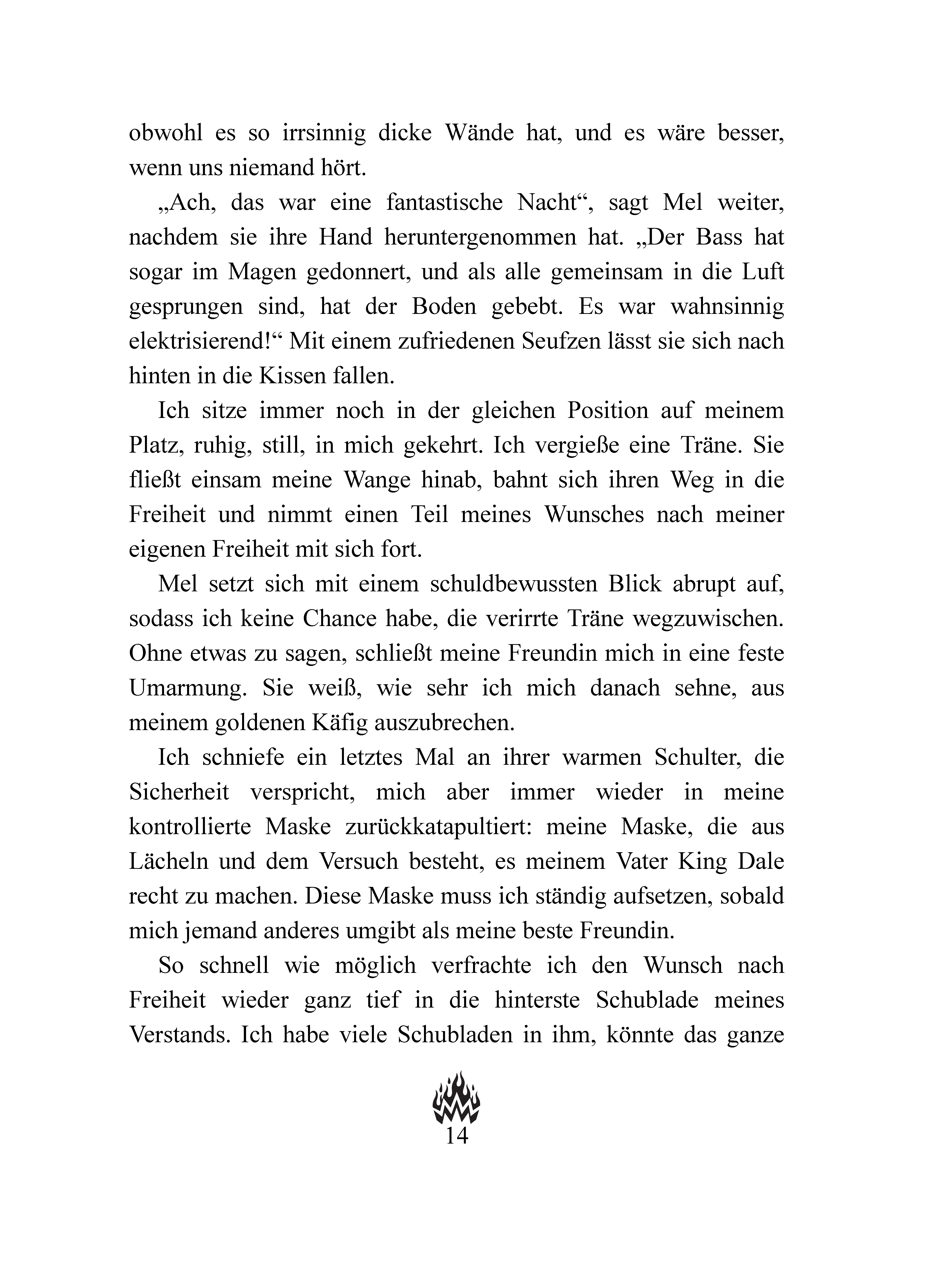 obwohl es so irrsinnig dicke Wände hat, und es wäre besser, wenn uns niemand hört.

„Ach, das war eine fantastische Nacht“, sagt Mel weiter, nachdem sie ihre Hand heruntergenommen hat. „Der Bass hat sogar im Magen gedonnert, und als alle gemeinsam in die Luft gesprungen sind, hat der Boden gebebt. Es war wahnsinnig elektrisierend!“ Mit einem zufriedenen Seufzen lässt sie sich nach hinten in die Kissen fallen.

Ich sitze immer noch in der gleichen Position auf meinem Platz, ruhig, still, in mich gekehrt. Ich vergieße eine Träne. Sie fließt einsam meine Wange hinab, bahnt sich ihren Weg in die Freiheit und nimmt einen Teil meines Wunsches nach meiner eigenen Freiheit mit sich fort.

Mel setzt sich mit einem schuldbewussten Blick abrupt auf, sodass ich keine Chance habe, die verirrte Träne wegzuwischen. Ohne etwas zu sagen, schließt meine Freundin mich in eine feste Umarmung. Sie weiß, wie sehr ich mich danach sehne, aus meinem goldenen Käfig auszubrechen.

Ich schniefe ein letztes Mal an ihrer warmen Schulter, die Sicherheit verspricht, mich aber immer wieder in meine kontrollierte Maske zurückkatapultiert: meine Maske, die aus Lächeln und dem Versuch besteht, es meinem Vater King Dale recht zu machen. Diese Maske muss ich ständig aufsetzen, sobald mich jemand anderes umgibt als meine beste Freundin.

So schnell wie möglich verfrachte ich den Wunsch nach Freiheit wieder ganz tief in die hinterste Schublade meines Verstands. Ich habe viele Schubladen in ihm, könnte das ganze

14